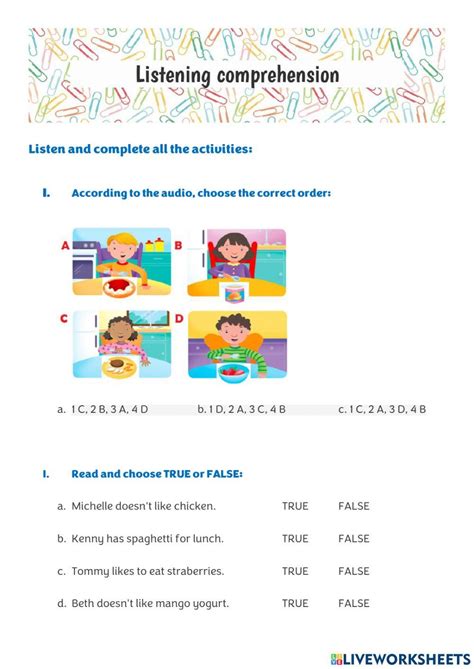 Listening comprehension

Listen and complete all the activities:

I. According to the audio, choose the correct order:

A

B

C

D

a. 1 C, 2 B, 3 A, 4 D
b. 1 D, 2 A, 3 C, 4 B
c. 1 C, 2 A, 3 D, 4 B

I. Read and choose TRUE or FALSE:

a. Michelle doesn't like chicken. TRUE FALSE

b. Kenny has spaghetti for lunch. TRUE FALSE

c. Tommy likes to eat straberries. TRUE FALSE

d. Beth doesn't like mango yogurt. TRUE FALSE

LIVEWORKSHEETS